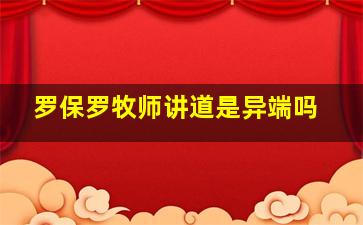 罗保罗牧师讲道是异端吗